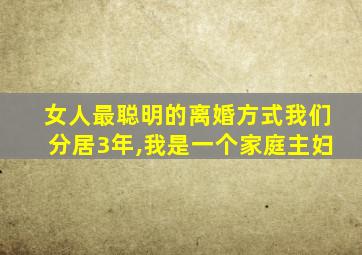 女人最聪明的离婚方式我们分居3年,我是一个家庭主妇